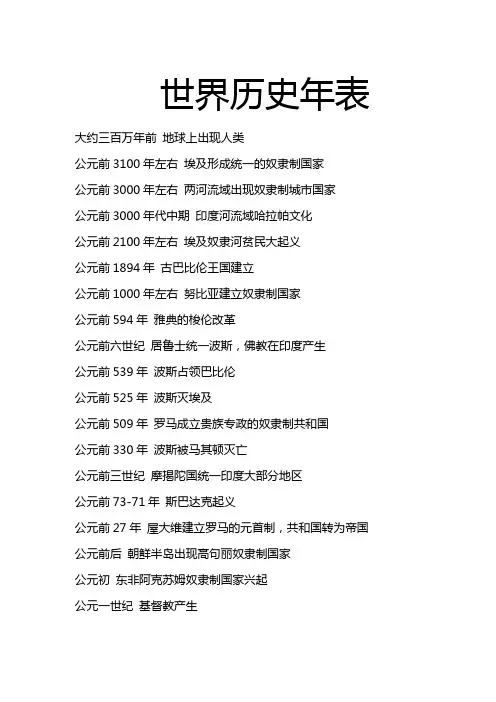 世界历史年表

大约三百万年前 地球上出现人类

公元前 3100 年左右 埃及形成统一的奴隶制国家

公元前 3000 年左右 两河流域出现奴隶制城市国家

公元前 3000 年代中期 印度河流域哈拉帕文化

公元前 2100 年左右 埃及奴隶河贫民大起义

公元前 1894 年 古巴比伦王国建立

公元前 1000 年左右 努比亚建立奴隶制国家

公元前 594 年 雅典的梭伦改革

公元前六世纪 居鲁士统一波斯，佛教在印度产生

公元前 539 年 波斯占领巴比伦

公元前 525 年 波斯灭埃及

公元前 509 年 罗马成立贵族专政的奴隶制共和国

公元前 330 年 波斯被马其顿灭亡

公元前三世纪 摩揭陀国统一印度大部分地区

公元前 73-71 年 斯巴达克起义

公元前 27 年 屋大维建立罗马的元首制，共和国转为帝国

公元前后 朝鲜半岛出现高句丽奴隶制国家

公元初 东非阿克苏姆奴隶制国家兴起

公元一世纪 基督教产生